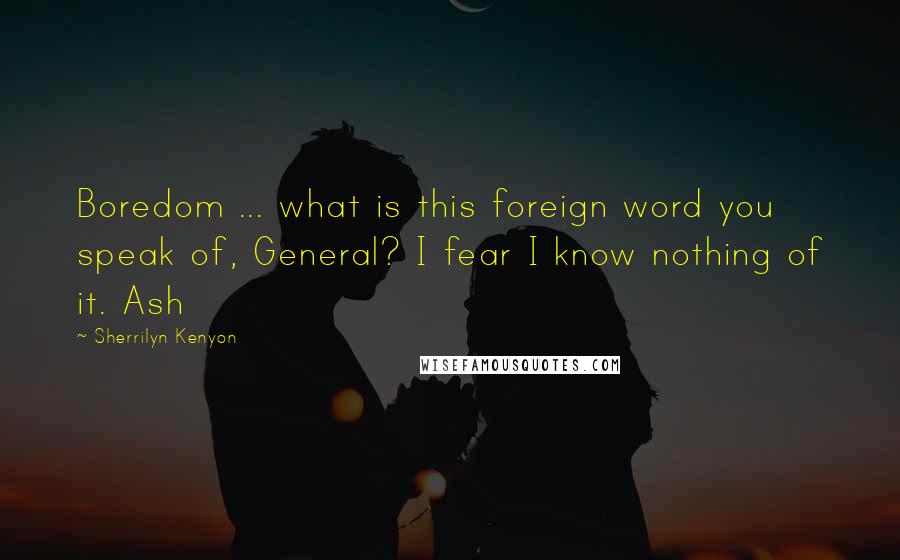 Boredom ... what is this foreign word you speak of, General? I fear I know nothing of it. Ash

~ Sherrilyn Kenyon

WISEFAMOUSQUOTES.COM